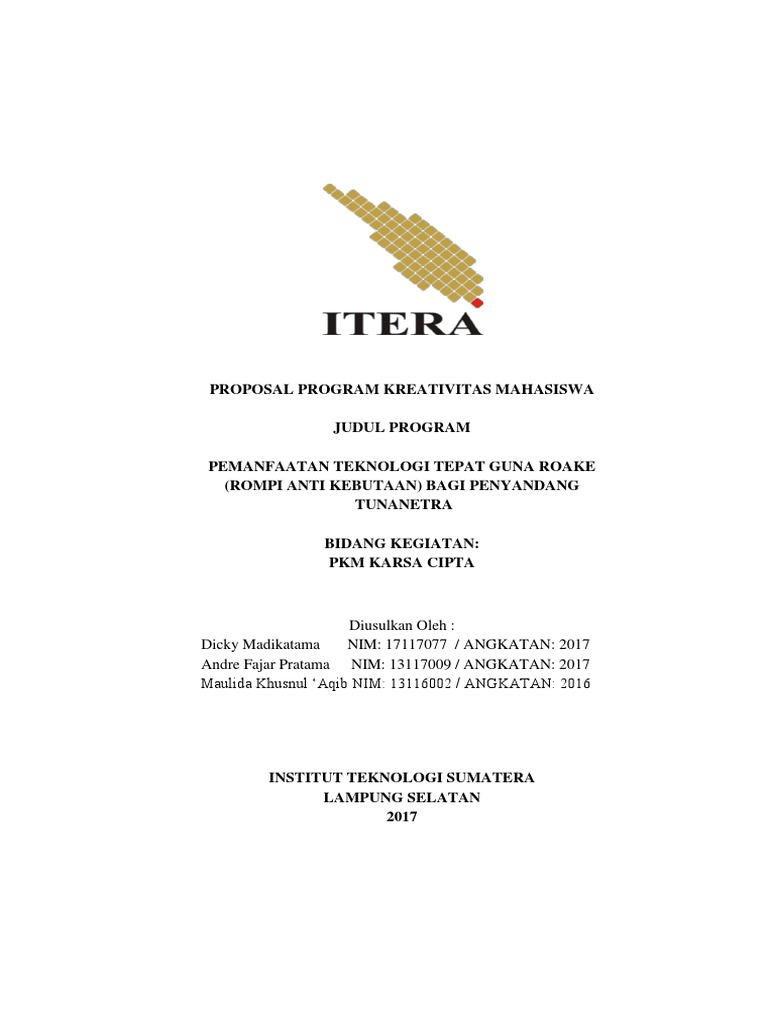 ITERA

PROPOSAL PROGRAM KREATIVITAS MAHASISWA

JUDUL PROGRAM

PEMANFAATAN TEKNOLOGI TEPAT GUNA ROAKE (ROMPI ANTI KEBUTAAN) BAGI PENYANDANG TUNANETRA

BIDANG KEGIATAN:
PKM KARSA CIPTA

Diusulkan Oleh :
Dicky Madikatama NIM: 17117077 / ANGKATAN: 2017
Andre Fajar Pratama NIM: 13117009 / ANGKATAN: 2017
Maulida Khusnul 'Aqib NIM: 13116002 / ANGKATAN: 2016

INSTITUT TEKNOLOGI SUMATERA
LAMPUNG SELATAN
2017